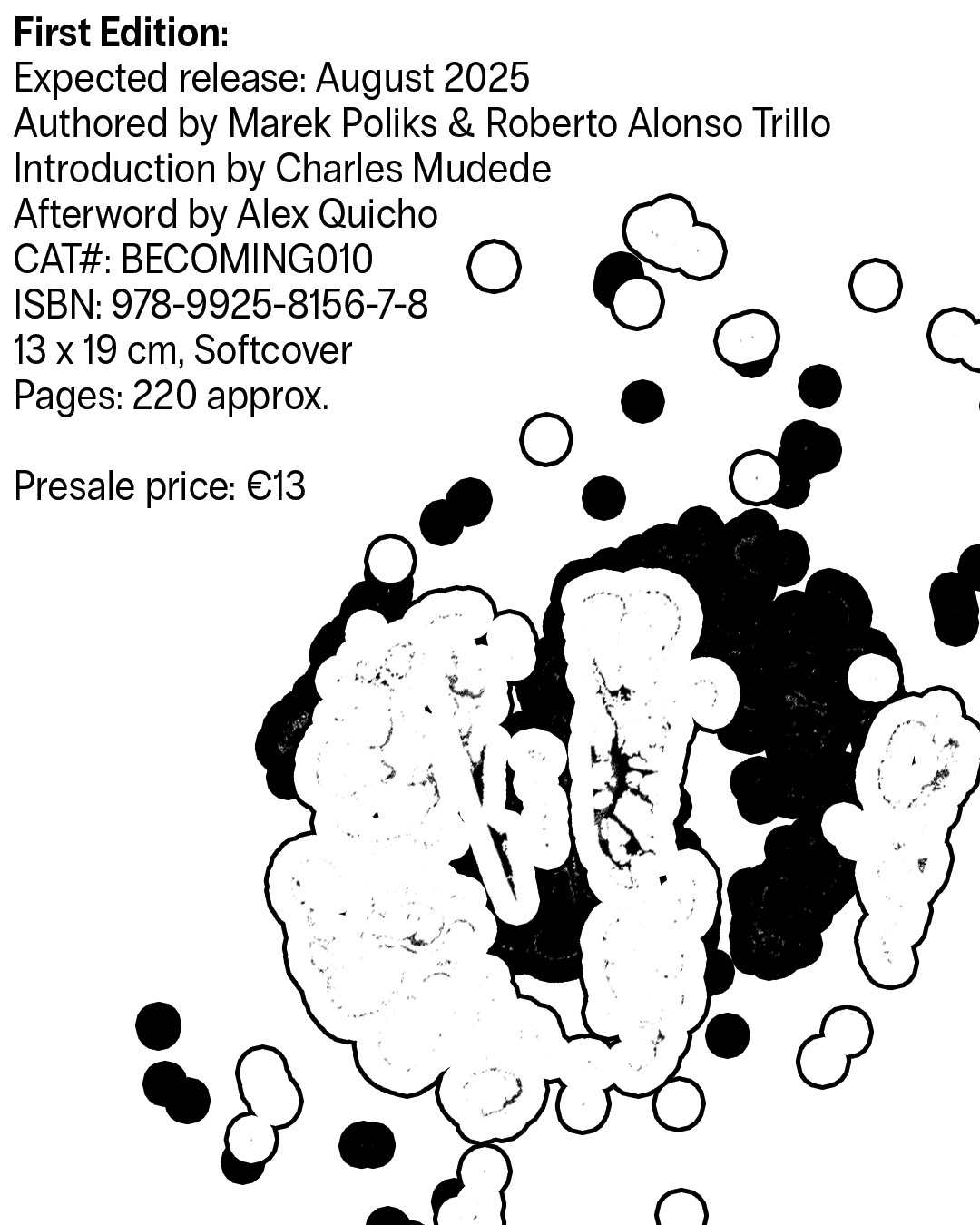 First Edition:
Expected release: August 2025
Authored by Marek Poliks & Roberto Alonso Trillo
Introduction by Charles Mudede
Afterword by Alex Quicho
CAT#: BECOMING010
ISBN: 978-9925-8156-7-8
13 x 19 cm, Softcover
Pages: 220 approx.

Presale price: €13